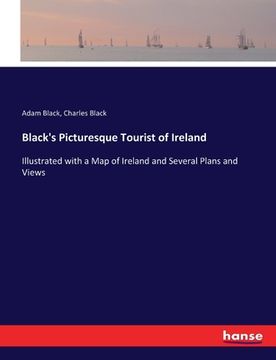 Adam Black, Charles Black

Black's Picturesque Tourist of Ireland

Illustrated with a Map of Ireland and Several Plans and Views

hanse